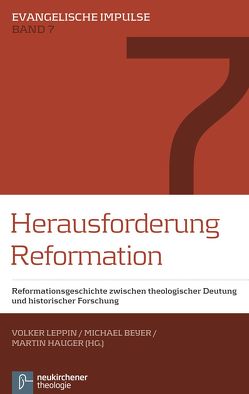 EVANGELISCHE IMPULSE
BAND 7

7

Herausforderung Reformation

Reformationsgeschichte zwischen theologischer Deutung und historischer Forschung

VOLKER LEPPIN / MICHAEL BEYER / MARTIN HAUGER (HG.)

neukirchener theologie